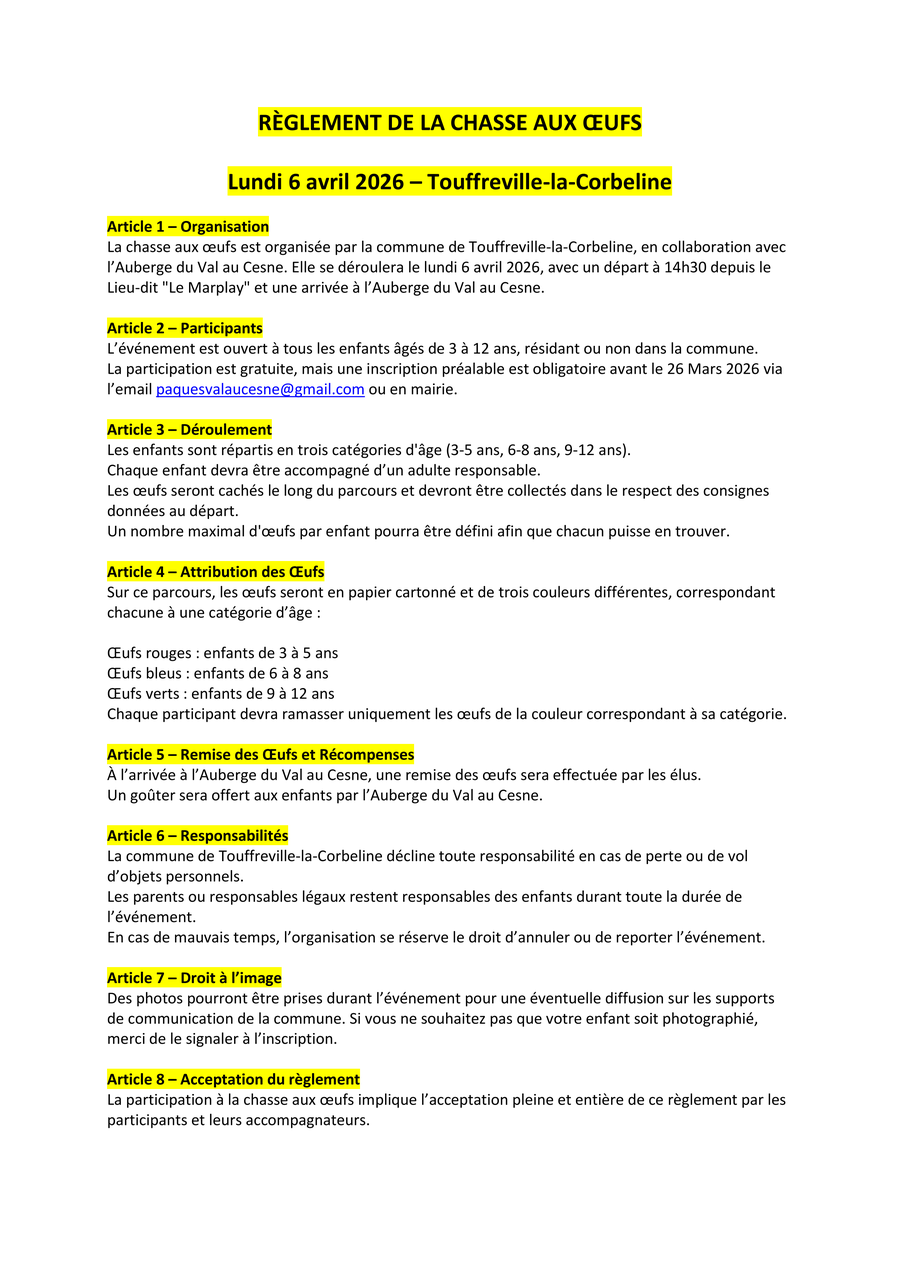 RÈGLEMENT DE LA CHASSE AUX ŒUFS

Lundi 6 avril 2026 – Touffreville-la-Corbeline

Article 1 – Organisation
La chasse aux œufs est organisée par la commune de Touffreville-la-Corbeline, en collaboration avec l'Auberge du Val au Cesne. Elle se déroulera le lundi 6 avril 2026, avec un départ à 14h30 depuis le Lieu-dit "Le Marplay" et une arrivée à l'Auberge du Val au Cesne.

Article 2 – Participants
L'événement est ouvert à tous les enfants âgés de 3 à 12 ans, résidant ou non dans la commune.
La participation est gratuite, mais une inscription préalable est obligatoire avant le 26 Mars 2026 via l'email paquesvalaucesne@gmail.com ou en mairie.

Article 3 – Déroulement
Les enfants sont répartis en trois catégories d'âge (3-5 ans, 6-8 ans, 9-12 ans).
Chaque enfant devra être accompagné d'un adulte responsable.
Les œufs seront cachés le long du parcours et devront être collectés dans le respect des consignes données au départ.
Un nombre maximal d'œufs par enfant pourra être défini afin que chacun puisse en trouver.

Article 4 – Attribution des Œufs
Sur ce parcours, les œufs seront en papier cartonné et de trois couleurs différentes, correspondant chacune à une catégorie d'âge :

Œufs rouges : enfants de 3 à 5 ans
Œufs bleus : enfants de 6 à 8 ans
Œufs verts : enfants de 9 à 12 ans
Chaque participant devra ramasser uniquement les œufs de la couleur correspondant à sa catégorie.

Article 5 – Remise des Œufs et Récompenses
À l'arrivée à l'Auberge du Val au Cesne, une remise des œufs sera effectuée par les élus.
Un goûter sera offert aux enfants par l'Auberge du Val au Cesne.

Article 6 – Responsabilités
La commune de Touffreville-la-Corbeline décline toute responsabilité en cas de perte ou de vol d'objets personnels.
Les parents ou responsables légaux restent responsables des enfants durant toute la durée de l'événement.
En cas de mauvais temps, l'organisation se réserve le droit d'annuler ou de reporter l'événement.

Article 7 – Droit à l'image
Des photos pourront être prises durant l'événement pour une éventuelle diffusion sur les supports de communication de la commune. Si vous ne souhaitez pas que votre enfant soit photographié, merci de le signaler à l'inscription.

Article 8 – Acceptation du règlement
La participation à la chasse aux œufs implique l'acceptation pleine et entière de ce règlement par les participants et leurs accompagnateurs.